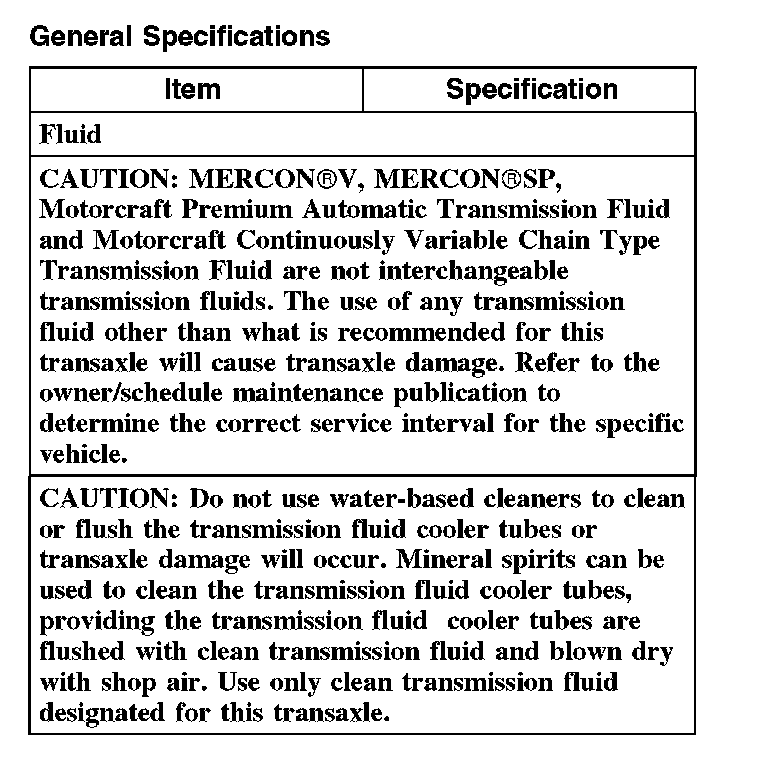 General Specifications

| Item | Specification |
|---|---|
| Fluid | |
| CAUTION: MERCON®V, MERCON®SP, Motorcraft Premium Automatic Transmission Fluid and Motorcraft Continuously Variable Chain Type Transmission Fluid are not interchangeable transmission fluids. The use of any transmission fluid other than what is recommended for this transaxle will cause transaxle damage. Refer to the owner/schedule maintenance publication to determine the correct service interval for the specific vehicle. | |
| CAUTION: Do not use water-based cleaners to clean or flush the transmission fluid cooler tubes or transaxle damage will occur. Mineral spirits can be used to clean the transmission fluid cooler tubes, providing the transmission fluid cooler tubes are flushed with clean transmission fluid and blown dry with shop air. Use only clean transmission fluid designated for this transaxle. | |